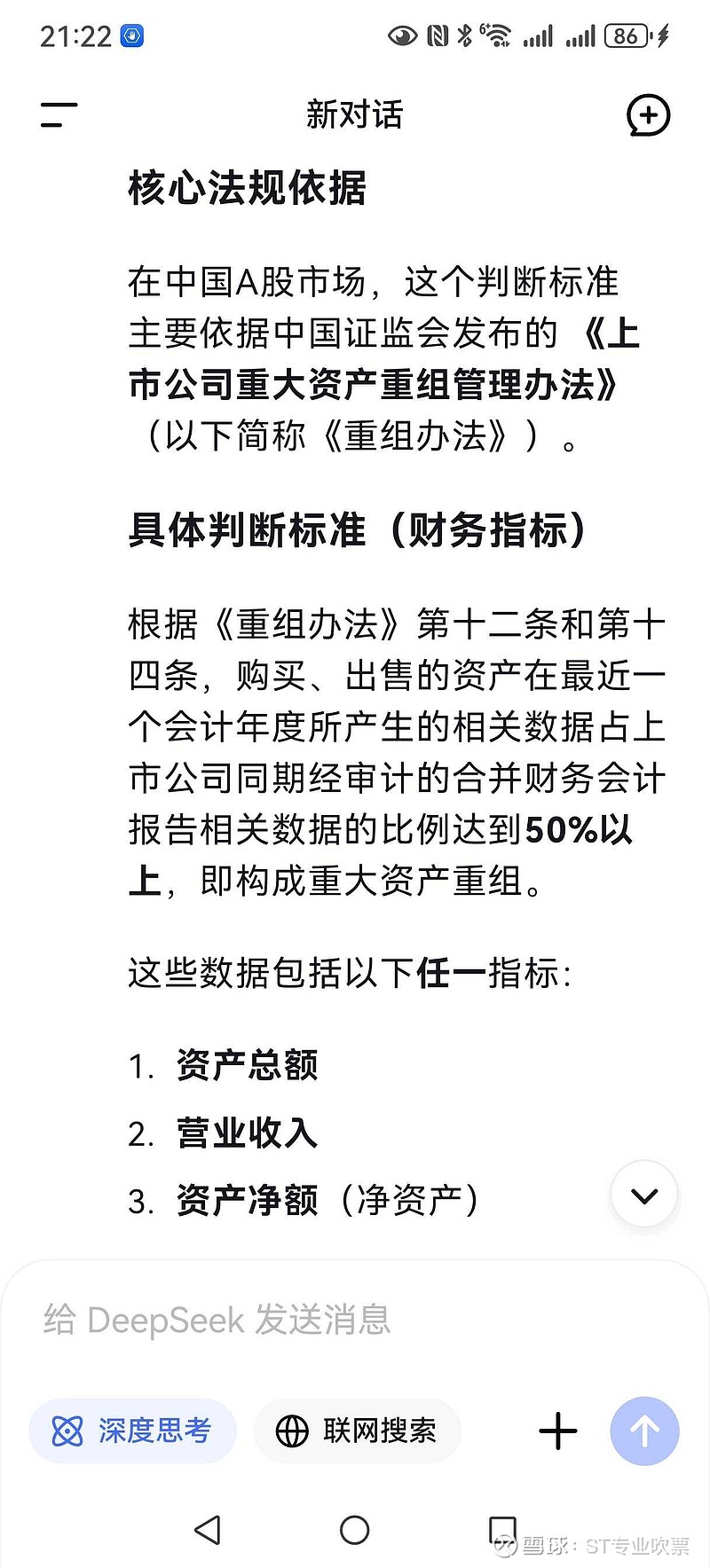 21:22 86

新对话

核心法规依据

在中国A股市场，这个判断标准主要依据中国证监会发布的《上市公司重大资产重组管理办法》（以下简称《重组办法》）。

具体判断标准（财务指标）

根据《重组办法》第十二条和第十四条，购买、出售的资产在最近一个会计年度所产生的相关数据占上市公司同期经审计的合并财务会计报告相关数据的比例达到50%以上，即构成重大资产重组。

这些数据包括以下任一指标：

1. 资产总额
2. 营业收入
3. 资产净额（净资产）

给 DeepSeek 发送消息

深度思考 联网搜索

雪球：ST专业吹票